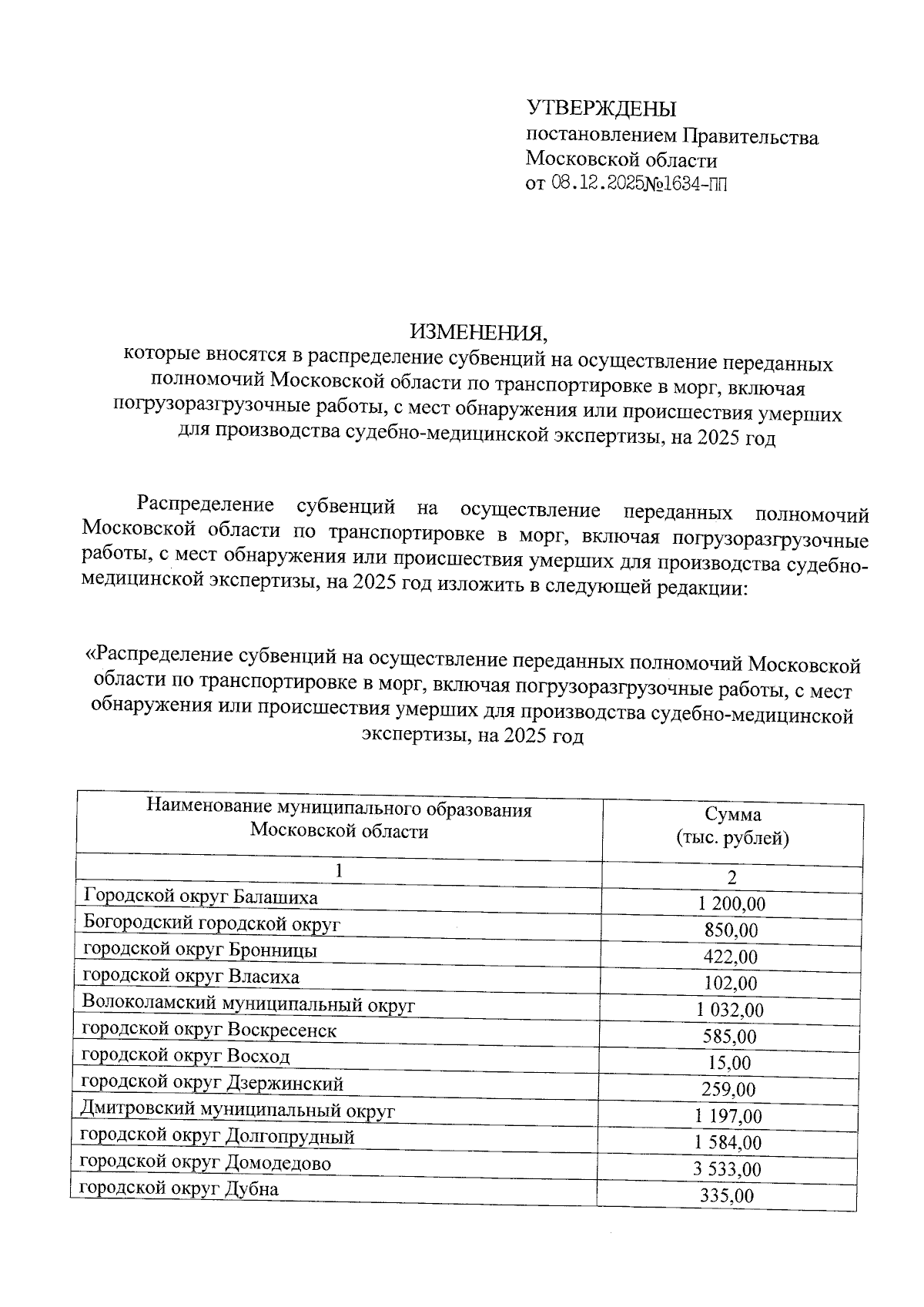 УТВЕРЖДЕНЫ
постановлением Правительства Московской области
от 08.12.2025№1634-ПП

ИЗМЕНЕНИЯ,
которые вносятся в распределение субвенций на осуществление переданных полномочий Московской области по транспортировке в морг, включая погрузоразгрузочные работы, с мест обнаружения или происшествия умерших для производства судебно-медицинской экспертизы, на 2025 год

Распределение субвенций на осуществление переданных полномочий Московской области по транспортировке в морг, включая погрузоразгрузочные работы, с мест обнаружения или происшествия умерших для производства судебно-медицинской экспертизы, на 2025 год изложить в следующей редакции:

«Распределение субвенций на осуществление переданных полномочий Московской области по транспортировке в морг, включая погрузоразгрузочные работы, с мест обнаружения или происшествия умерших для производства судебно-медицинской экспертизы, на 2025 год

| Наименование муниципального образования Московской области | Сумма (тыс. рублей) |
|---|---|
| 1 | 2 |
| Городской округ Балашиха | 1 200,00 |
| Богородский городской округ | 850,00 |
| городской округ Бронницы | 422,00 |
| городской округ Власиха | 102,00 |
| Волоколамский муниципальный округ | 1 032,00 |
| городской округ Воскресенск | 585,00 |
| городской округ Восход | 15,00 |
| городской округ Дзержинский | 259,00 |
| Дмитровский муниципальный округ | 1 197,00 |
| городской округ Долгопрудный | 1 584,00 |
| городской округ Домодедово | 3 533,00 |
| городской округ Дубна | 335,00 |